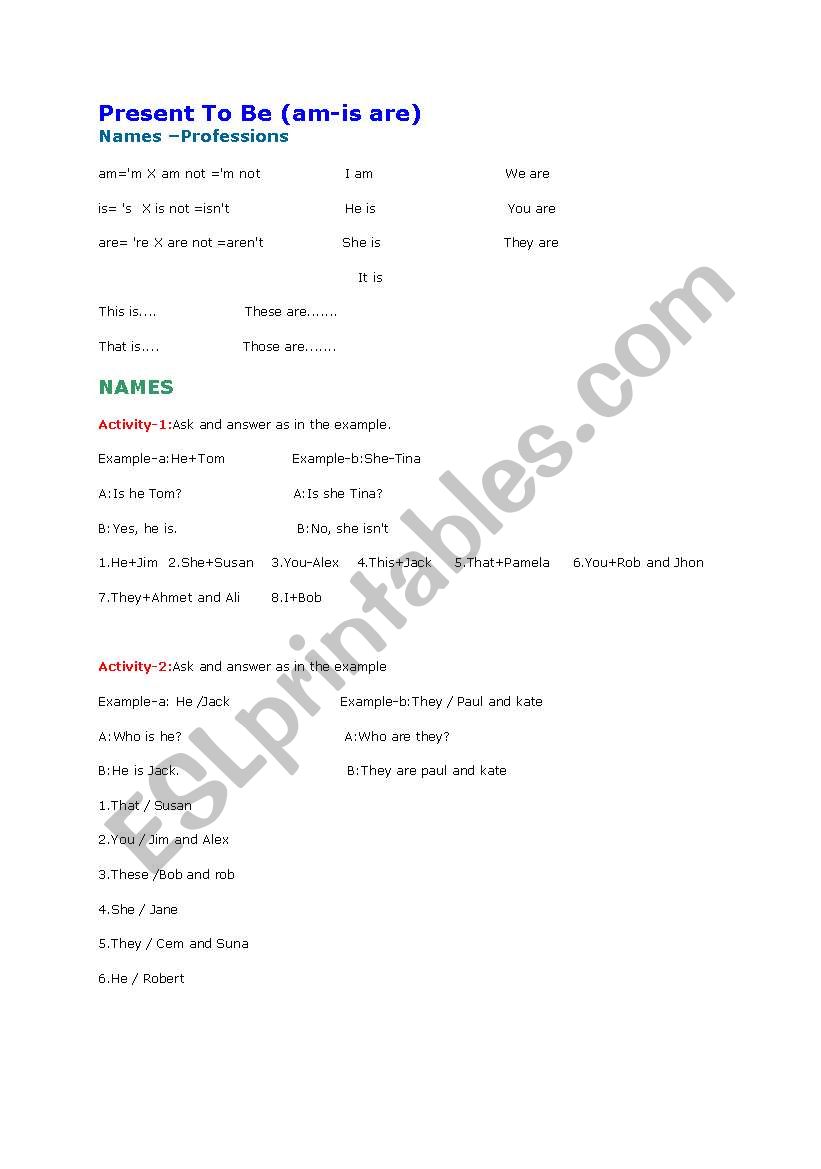 Present To Be (am-is are)
Names –Professions

am='m X am not ='m not          I am          We are

is= 's X is not =isn't          He is          You are

are= 're X are not =aren't          She is          They are

It is

This is....          These are.......

That is....          Those are.......

NAMES

Activity-1:Ask and answer as in the example.

Example-a:He+Tom          Example-b:She-Tina

A:Is he Tom?          A:Is she Tina?

B:Yes, he is.          B:No, she isn't

1.He+Jim 2.She+Susan 3.You-Alex 4.This+Jack 5.That+Pamela 6.You+Rob and Jhon

7.They+Ahmet and Ali 8.I+Bob

Activity-2:Ask and answer as in the example

Example-a: He /Jack          Example-b:They / Paul and kate

A:Who is he?          A:Who are they?

B:He is Jack.          B:They are paul and kate

1.That / Susan

2.You / Jim and Alex

3.These /Bob and rob

4.She / Jane

5.They / Cem and Suna

6.He / Robert

ESLprintables.com